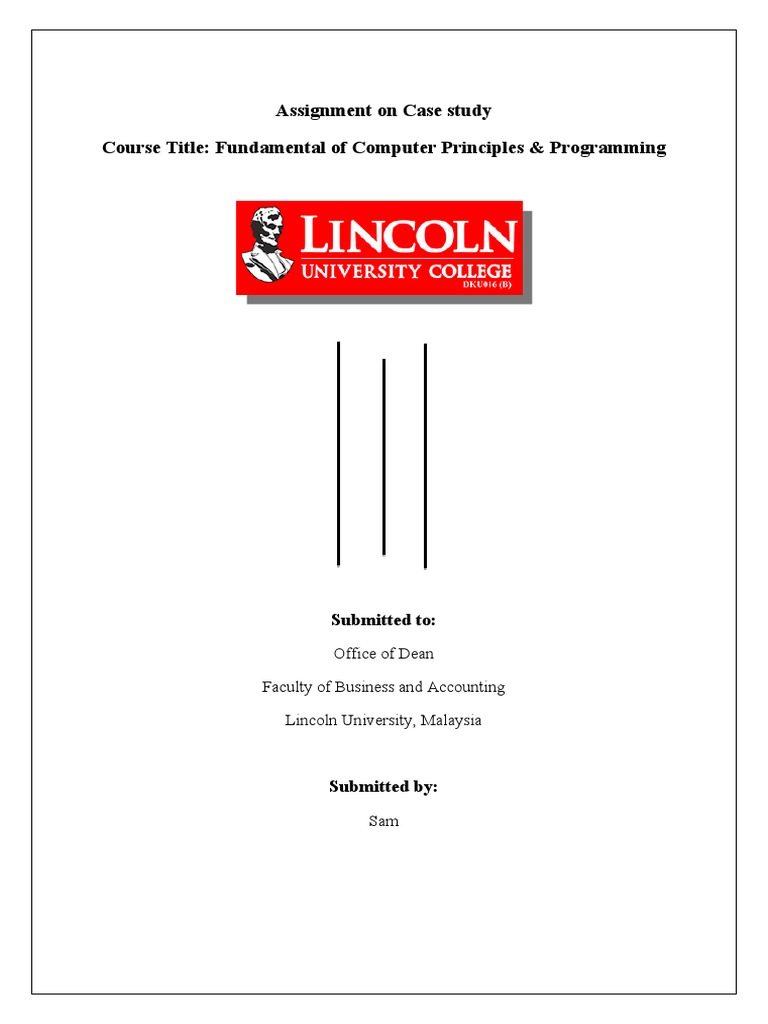 Assignment on Case study

Course Title: Fundamental of Computer Principles & Programming

LINCOLN
UNIVERSITY COLLEGE
DKU016 (B)

Submitted to:

Office of Dean

Faculty of Business and Accounting

Lincoln University, Malaysia

Submitted by:

Sam